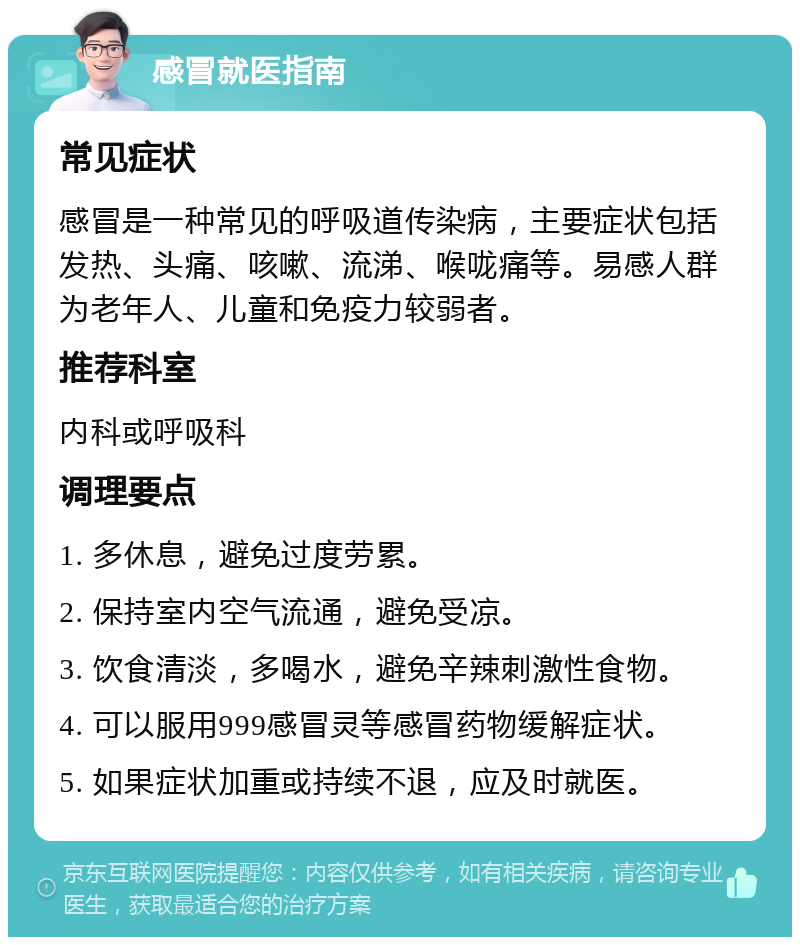 感冒就医指南

常见症状

感冒是一种常见的呼吸道传染病，主要症状包括发热、头痛、咳嗽、流涕、喉咙痛等。易感人群为老年人、儿童和免疫力较弱者。

推荐科室

内科或呼吸科

调理要点

1. 多休息，避免过度劳累。

2. 保持室内空气流通，避免受凉。

3. 饮食清淡，多喝水，避免辛辣刺激性食物。

4. 可以服用999感冒灵等感冒药物缓解症状。

5. 如果症状加重或持续不退，应及时就医。

京东互联网医院提醒您：内容仅供参考，如有相关疾病，请咨询专业医生，获取最适合您的治疗方案